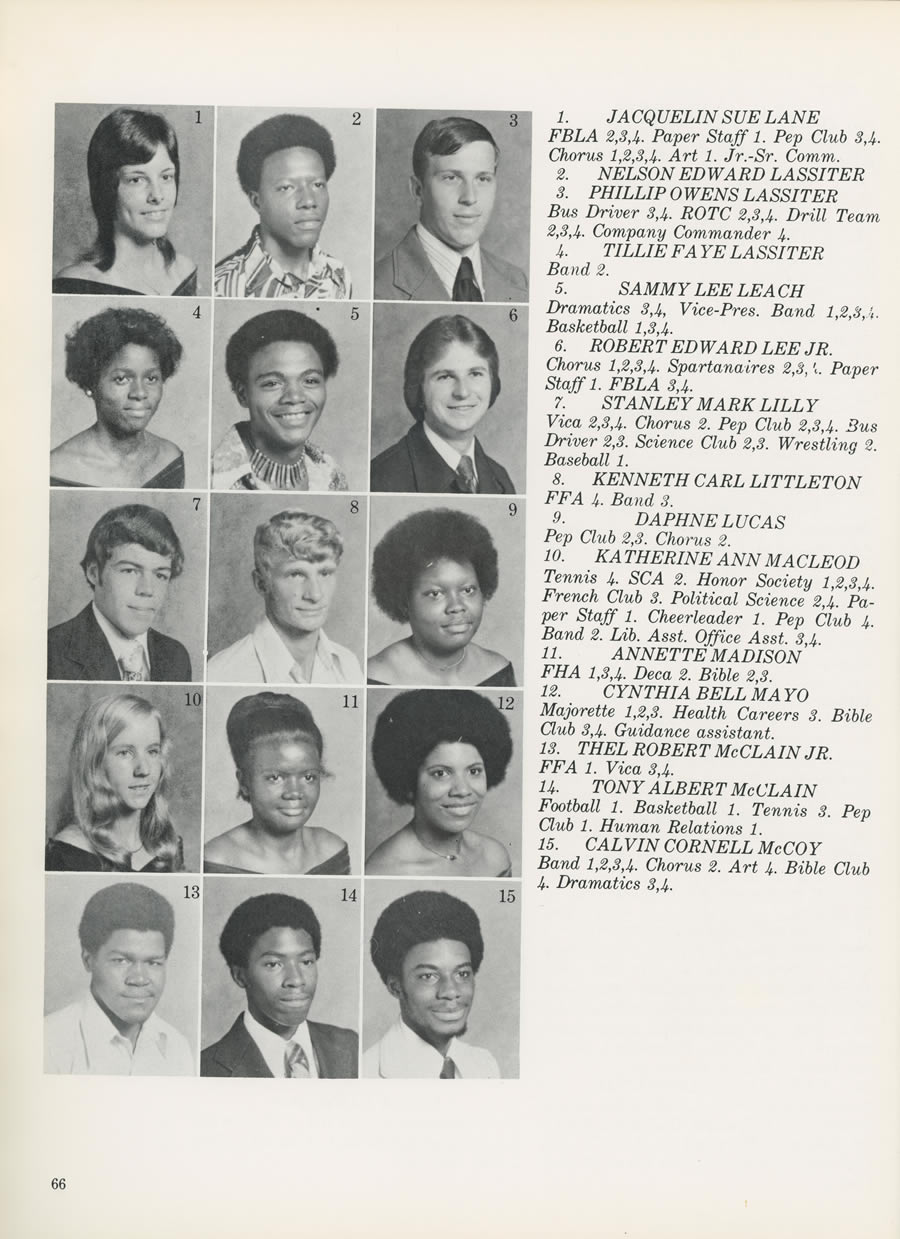 1
2
3
4
5
6
7
8
9
10
11
12
13
14
15

1. JACQUELIN SUE LANE
FBLA 2,3,4. Paper Staff 1. Pep Club 3,4. Chorus 1,2,3,4. Art 1. Jr.-Sr. Comm.
2. NELSON EDWARD LASSITER
3. PHILLIP OWENS LASSITER
Bus Driver 3,4. ROTC 2,3,4. Drill Team 2,3,4. Company Commander 4.
4. TILLIE FAYE LASSITER
Band 2.
5. SAMMY LEE LEACH
Dramatics 3,4, Vice-Pres. Band 1,2,3,4. Basketball 1,3,4.
6. ROBERT EDWARD LEE JR.
Chorus 1,2,3,4. Spartanaires 2,3,4. Paper Staff 1. FBLA 3,4.
7. STANLEY MARK LILLY
Vica 2,3,4. Chorus 2. Pep Club 2,3,4. Bus Driver 2,3. Science Club 2,3. Wrestling 2. Baseball 1.
8. KENNETH CARL LITTLETON
FFA 4. Band 3.
9. DAPHNE LUCAS
Pep Club 2,3. Chorus 2.
10. KATHERINE ANN MACLEOD
Tennis 4. SCA 2. Honor Society 1,2,3,4. French Club 3. Political Science 2,4. Paper Staff 1. Cheerleader 1. Pep Club 4. Band 2. Lib. Asst. Office Asst. 3,4.
11. ANNETTE MADISON
FHA 1,3,4. Deca 2. Bible 2,3.
12. CYNTHIA BELL MAYO
Majorette 1,2,3. Health Careers 3. Bible Club 3,4. Guidance assistant.
13. THEL ROBERT McCLAIN JR.
FFA 1. Vica 3,4.
14. TONY ALBERT McCLAIN
Football 1. Basketball 1. Tennis 3. Pep Club 1. Human Relations 1.
15. CALVIN CORNELL McCOY
Band 1,2,3,4. Chorus 2. Art 4. Bible Club 4. Dramatics 3,4.

66